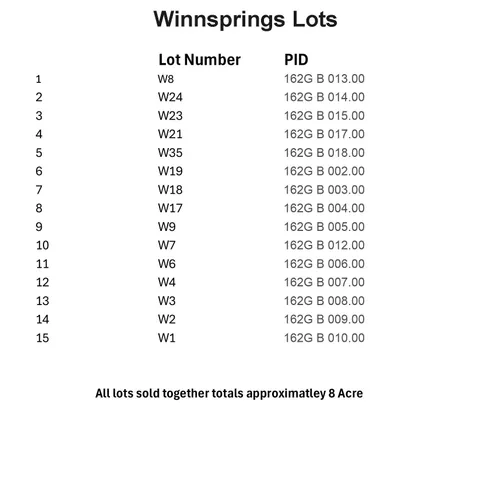 Winnsprings Lots

| | Lot Number | PID |
|---|---|---|
| 1 | W8 | 162G B 013.00 |
| 2 | W24 | 162G B 014.00 |
| 3 | W23 | 162G B 015.00 |
| 4 | W21 | 162G B 017.00 |
| 5 | W35 | 162G B 018.00 |
| 6 | W19 | 162G B 002.00 |
| 7 | W18 | 162G B 003.00 |
| 8 | W17 | 162G B 004.00 |
| 9 | W9 | 162G B 005.00 |
| 10 | W7 | 162G B 012.00 |
| 11 | W6 | 162G B 006.00 |
| 12 | W4 | 162G B 007.00 |
| 13 | W3 | 162G B 008.00 |
| 14 | W2 | 162G B 009.00 |
| 15 | W1 | 162G B 010.00 |

All lots sold together totals approximatley 8 Acre